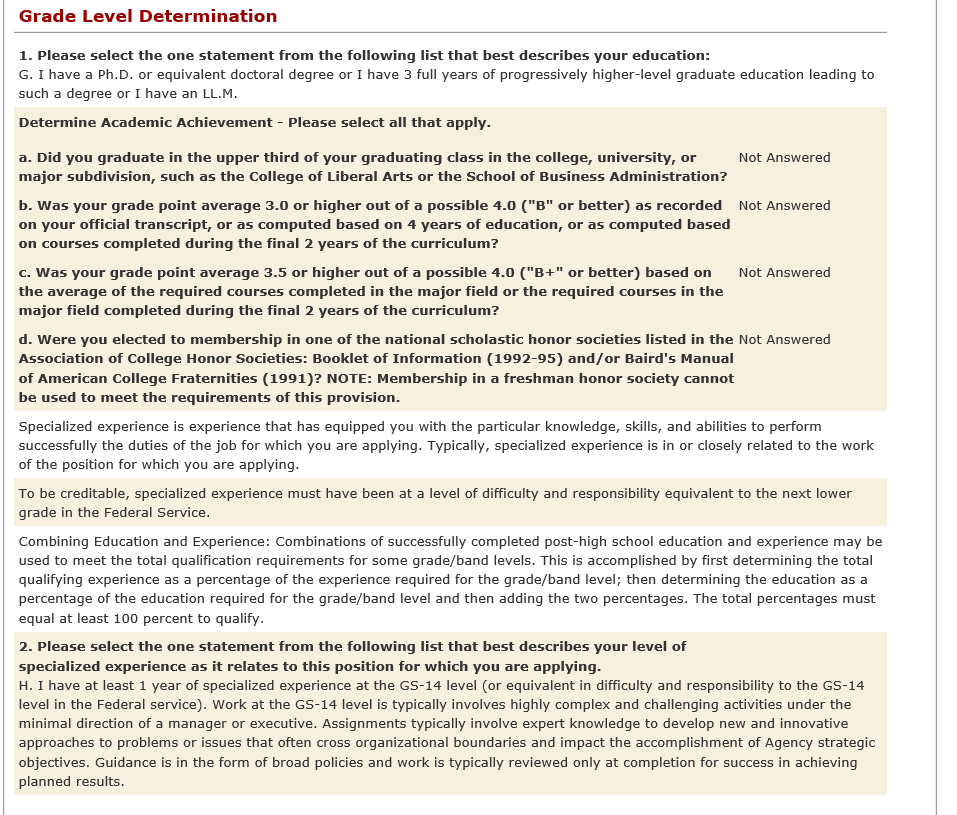 Grade Level Determination

1. Please select the one statement from the following list that best describes your education:
G. I have a Ph.D. or equivalent doctoral degree or I have 3 full years of progressively higher-level graduate education leading to such a degree or I have an LL.M.

Determine Academic Achievement - Please select all that apply.

a. Did you graduate in the upper third of your graduating class in the college, university, or major subdivision, such as the College of Liberal Arts or the School of Business Administration? Not Answered

b. Was your grade point average 3.0 or higher out of a possible 4.0 ("B" or better) as recorded on your official transcript, or as computed based on 4 years of education, or as computed based on courses completed during the final 2 years of the curriculum? Not Answered

c. Was your grade point average 3.5 or higher out of a possible 4.0 ("B+" or better) based on the average of the required courses completed in the major field or the required courses in the major field completed during the final 2 years of the curriculum? Not Answered

d. Were you elected to membership in one of the national scholastic honor societies listed in the Association of College Honor Societies: Booklet of Information (1992-95) and/or Baird's Manual of American College Fraternities (1991)? NOTE: Membership in a freshman honor society cannot be used to meet the requirements of this provision. Not Answered

Specialized experience is experience that has equipped you with the particular knowledge, skills, and abilities to perform successfully the duties of the job for which you are applying. Typically, specialized experience is in or closely related to the work of the position for which you are applying.

To be creditable, specialized experience must have been at a level of difficulty and responsibility equivalent to the next lower grade in the Federal Service.

Combining Education and Experience: Combinations of successfully completed post-high school education and experience may be used to meet the total qualification requirements for some grade/band levels. This is accomplished by first determining the total qualifying experience as a percentage of the experience required for the grade/band level; then determining the education as a percentage of the education required for the grade/band level and then adding the two percentages. The total percentages must equal at least 100 percent to qualify.

2. Please select the one statement from the following list that best describes your level of specialized experience as it relates to this position for which you are applying.
H. I have at least 1 year of specialized experience at the GS-14 level (or equivalent in difficulty and responsibility to the GS-14 level in the Federal service). Work at the GS-14 level is typically involves highly complex and challenging activities under the minimal direction of a manager or executive. Assignments typically involve expert knowledge to develop new and innovative approaches to problems or issues that often cross organizational boundaries and impact the accomplishment of Agency strategic objectives. Guidance is in the form of broad policies and work is typically reviewed only at completion for success in achieving planned results.